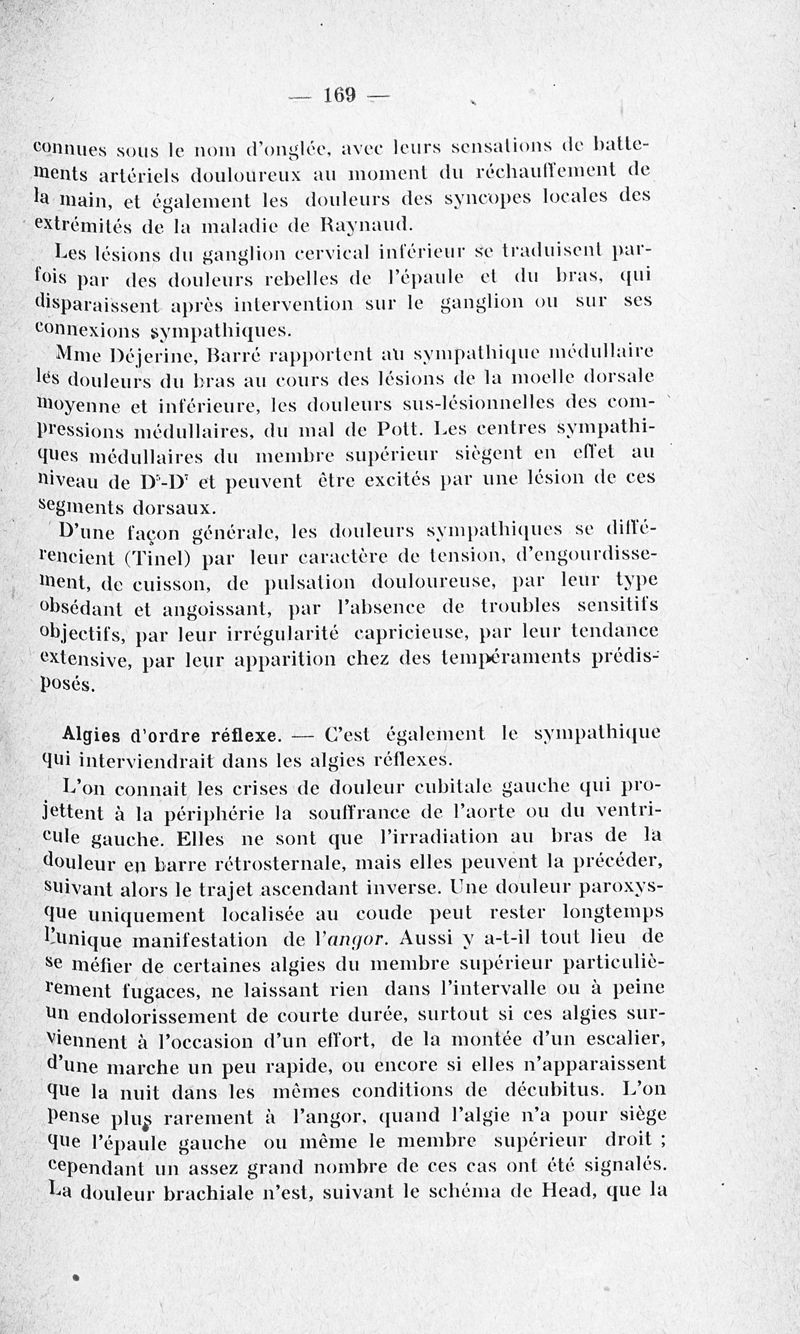 — 169 —

connues sous le nom d'onglée, avec leurs sensations de battements artériels douloureux au moment du réchauffement de la main, et également les douleurs des syncopes locales des extrémités de la maladie de Raynaud.

Les lésions du ganglion cervical inférieur se traduisent parfois par des douleurs rebelles de l'épaule et du bras, qui disparaissent après intervention sur le ganglion ou sur ses connexions sympathiques.

Mme Déjerine, Barré rapportent au sympathique médullaire les douleurs du bras au cours des lésions de la moelle dorsale moyenne et inférieure, les douleurs sus-lésionnelles des compressions médullaires, du mal de Pott. Les centres sympathiques médullaires du membre supérieur siègent en effet au niveau de $D^5$-$D^7$ et peuvent être excités par une lésion de ces segments dorsaux.

D'une façon générale, les douleurs sympathiques se différencient (Tinel) par leur caractère de tension, d'engourdissement, de cuisson, de pulsation douloureuse, par leur type obsédant et angoissant, par l'absence de troubles sensitifs objectifs, par leur irrégularité capricieuse, par leur tendance extensive, par leur apparition chez des tempéraments prédisposés.

Algies d'ordre réflexe. — C'est également le sympathique qui interviendrait dans les algies réflexes.

L'on connait les crises de douleur cubitale gauche qui projettent à la périphérie la souffrance de l'aorte ou du ventricule gauche. Elles ne sont que l'irradiation au bras de la douleur en barre rétrosternale, mais elles peuvent la précéder, suivant alors le trajet ascendant inverse. Une douleur paroxysque uniquement localisée au coude peut rester longtemps l'unique manifestation de l'angor. Aussi y a-t-il tout lieu de se méfier de certaines algies du membre supérieur particulièrement fugaces, ne laissant rien dans l'intervalle ou à peine un endolorissement de courte durée, surtout si ces algies surviennent à l'occasion d'un effort, de la montée d'un escalier, d'une marche un peu rapide, ou encore si elles n'apparaissent que la nuit dans les mêmes conditions de décubitus. L'on pense plus rarement à l'angor, quand l'algie n'a pour siège que l'épaule gauche ou même le membre supérieur droit ; cependant un assez grand nombre de ces cas ont été signalés. La douleur brachiale n'est, suivant le schéma de Head, que la